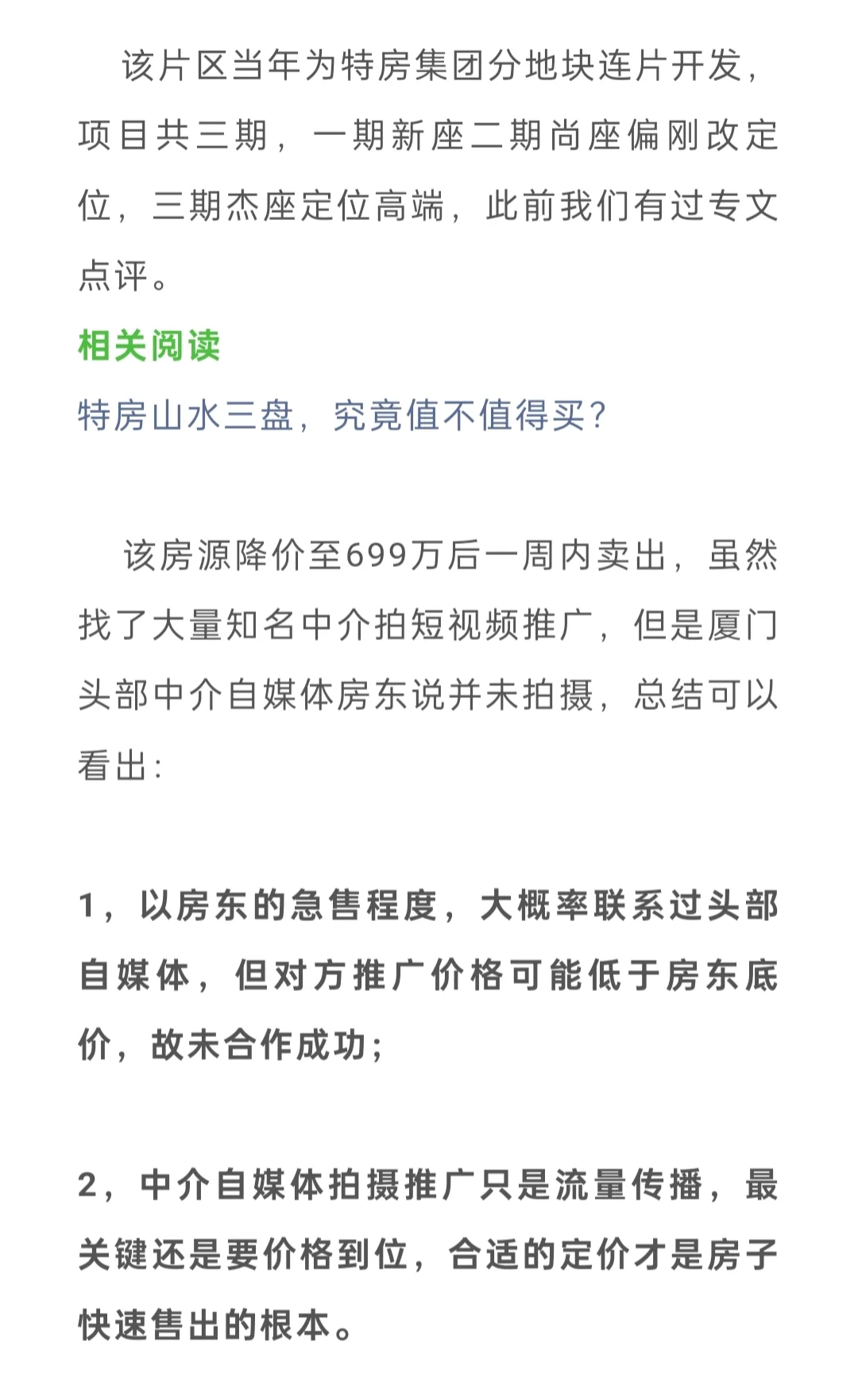 该片区当年为特房集团分地块连片开发，项目共三期，一期新座二期尚座偏刚改定位，三期杰座定位高端，此前我们有过专文点评。

相关阅读

特房山水三盘，究竟值不值得买？

该房源降价至699万后一周内卖出，虽然找了大量知名中介拍短视频推广，但是厦门头部中介自媒体房东说并未拍摄，总结可以看出：

1，以房东的急售程度，大概率联系过头部自媒体，但对方推广价格可能低于房东底价，故未合作成功；

2，中介自媒体拍摄推广只是流量传播，最关键还是要价格到位，合适的定价才是房子快速售出的根本。